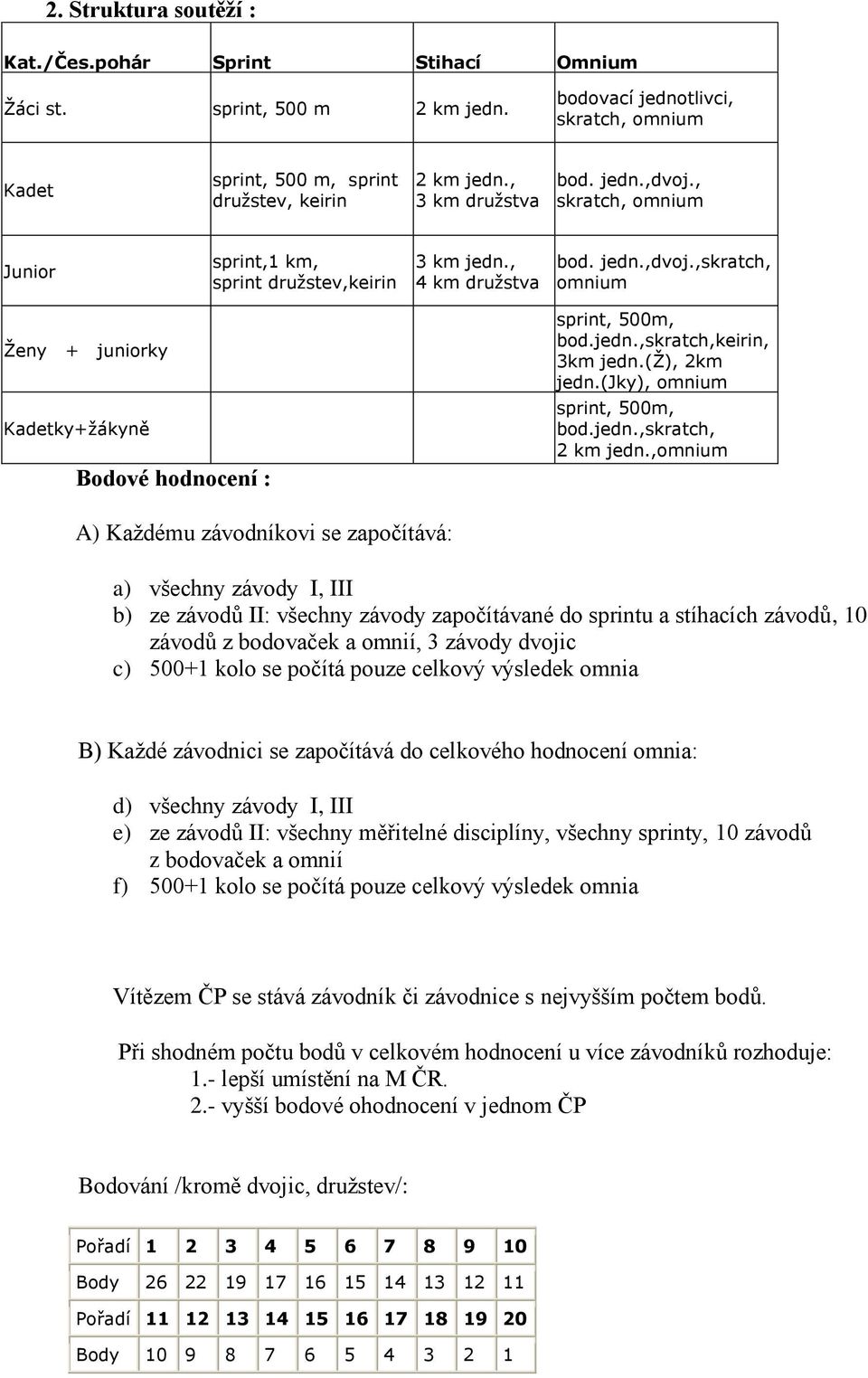 2. Struktura soutěží :

| Kat./Čes.pohár | Sprint | Stihací | Omnium |
|---|---|---|---|
| Žáci st. | sprint, 500 m | 2 km jedn. | bodovací jednotlivci, skratch, omnium |
| Kadet | sprint, 500 m, sprint družstev, keirin | 2 km jedn., 3 km družstva | bod. jedn.,dvoj., skratch, omnium |
| Junior | sprint,1 km, sprint družstev,keirin | 3 km jedn., 4 km družstva | bod. jedn.,dvoj.,skratch, omnium |
| Ženy + juniorky | | | sprint, 500m, bod.jedn.,skratch,keirin, 3km jedn.(Ž), 2km jedn.(Jky), omnium |
| Kadetky+žákyně | | | sprint, 500m, bod.jedn.,skratch, 2 km jedn.,omnium |

Bodové hodnocení :

A) Každému závodníkovi se započítává:

a) všechny závody I, III
b) ze závodů II: všechny závody započítávané do sprintu a stíhacích závodů, 10 závodů z bodovaček a omnií, 3 závody dvojic
c) 500+1 kolo se počítá pouze celkový výsledek omnia

B) Každé závodnici se započítává do celkového hodnocení omnia:

d) všechny závody I, III
e) ze závodů II: všechny měřitelné disciplíny, všechny sprinty, 10 závodů z bodovaček a omnií
f) 500+1 kolo se počítá pouze celkový výsledek omnia

Vítězem ČP se stává závodník či závodnice s nejvyšším počtem bodů.

Při shodném počtu bodů v celkovém hodnocení u více závodníků rozhoduje:
1.- lepší umístění na M ČR.
2.- vyšší bodové ohodnocení v jednom ČP

Bodování /kromě dvojic, družstev/:

| Pořadí | 1 | 2 | 3 | 4 | 5 | 6 | 7 | 8 | 9 | 10 |
|---|---|---|---|---|---|---|---|---|---|---|
| Body | 26 | 22 | 19 | 17 | 16 | 15 | 14 | 13 | 12 | 11 |
| Pořadí | 11 | 12 | 13 | 14 | 15 | 16 | 17 | 18 | 19 | 20 |
| Body | 10 | 9 | 8 | 7 | 6 | 5 | 4 | 3 | 2 | 1 |